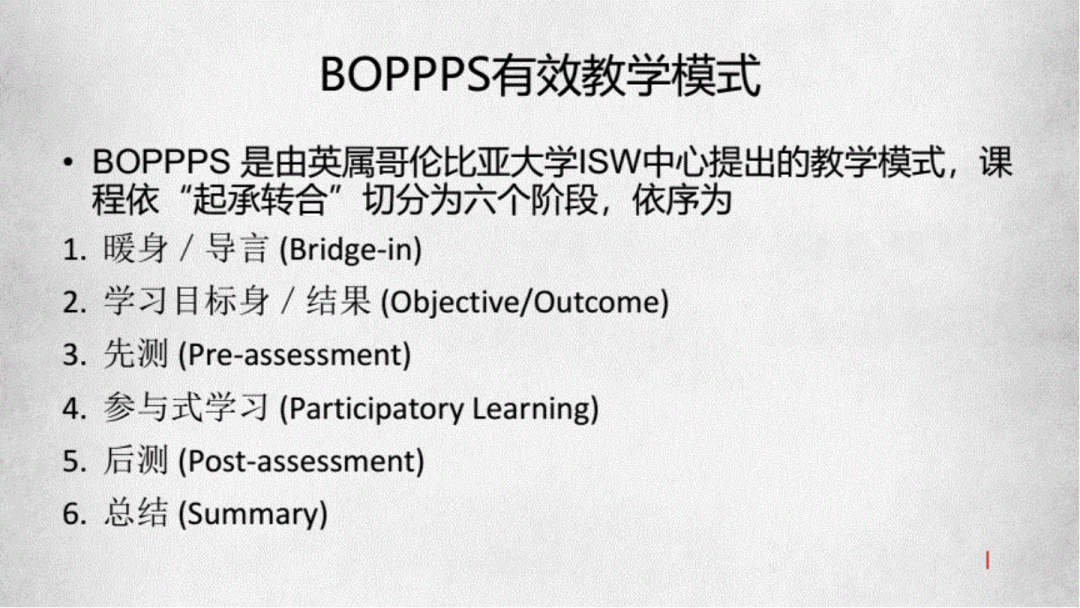 BOPPPS有效教学模式

• BOPPPS 是由英属哥伦比亚大学ISW中心提出的教学模式，课程依“起承转合”切分为六个阶段，依序为

1. 暖身 / 导言 (Bridge-in)
2. 学习目标身 / 结果 (Objective/Outcome)
3. 先测 (Pre-assessment)
4. 参与式学习 (Participatory Learning)
5. 后测 (Post-assessment)
6. 总结 (Summary)